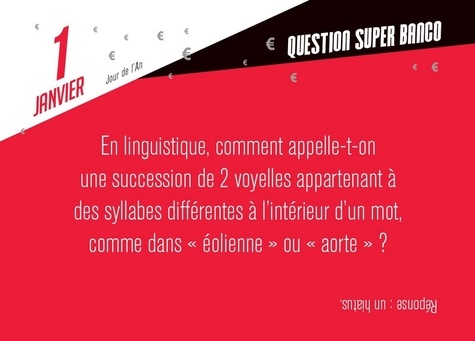 1
JANVIER

Jour de l'An

QUESTION SUPER BANCO

En linguistique, comment appelle-t-on une succession de 2 voyelles appartenant à des syllabes différentes à l'intérieur d'un mot, comme dans « éolienne » ou « aorte » ?

Réponse : un hiatus.